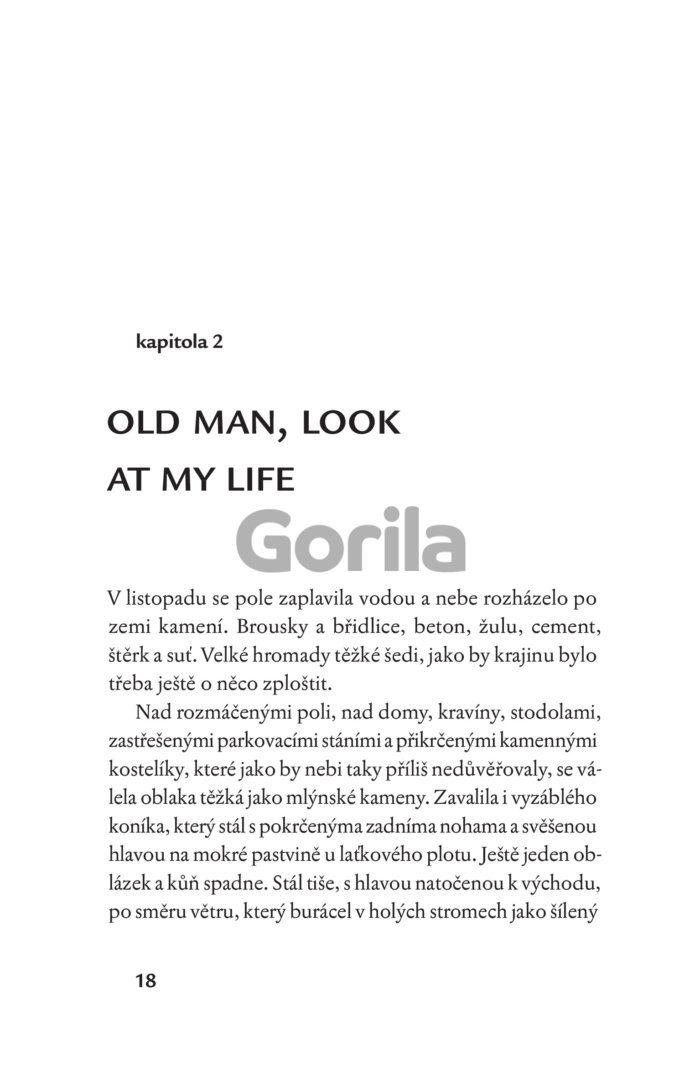 kapitola 2

OLD MAN, LOOK AT MY LIFE

Gorila

V listopadu se pole zaplavila vodou a nebe rozházelo po zemi kamení. Brousky a břidlice, beton, žulu, cement, štěrk a suť. Velké hromady těžké šedi, jako by krajinu bylo třeba ještě o něco zploštit.

Nad rozmáčenými poli, nad domy, kravíny, stodolami, zastřešenými parkovacími stáními a přikrčenými kamennými kostelíky, které jako by nebi taky příliš nedůvěřovaly, se válela oblaka těžká jako mlýnské kameny. Zavalila i vyzáblého koníka, který stál s pokrčenýma zadníma nohama a svěšenou hlavou na mokré pastvině u laťkového plotu. Ještě jeden oblázek a kůň spadne. Stál tiše, s hlavou natočenou k východu, po směru větru, který burácel v holých stromech jako šílený

18